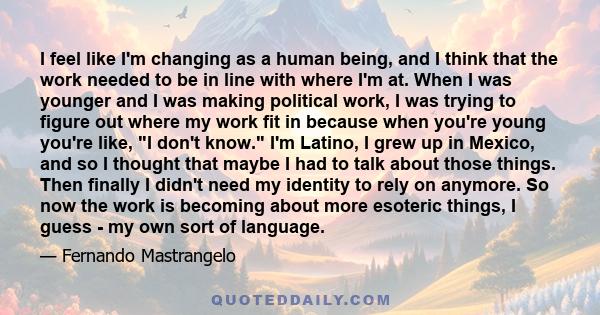 I feel like I'm changing as a human being, and I think that the work needed to be in line with where I'm at. When I was younger and I was making political work, I was trying to figure out where my work fit in because when you're young you're like, "I don't know." I'm Latino, I grew up in Mexico, and so I thought that maybe I had to talk about those things. Then finally I didn't need my identity to rely on anymore. So now the work is becoming about more esoteric things, I guess - my own sort of language.

— Fernando Mastrangelo

QUOTEDDAILY.COM